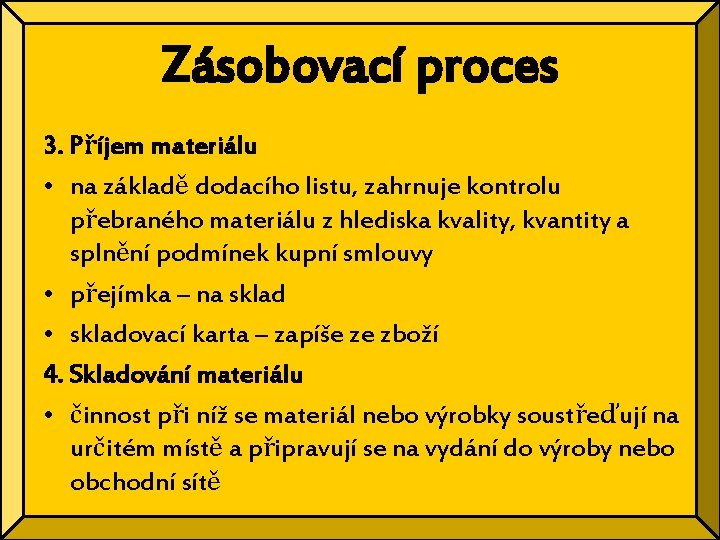 Zásobovací proces

3. Příjem materiálu

• na základě dodacího listu, zahrnuje kontrolu přebraného materiálu z hlediska kvality, kvantity a splnění podmínek kupní smlouvy

• přejímka – na sklad

• skladovací karta – zapíše ze zboží

4. Skladování materiálu

• činnost při níž se materiál nebo výrobky soustřeďují na určitém místě a připravují se na vydání do výroby nebo obchodní sítě